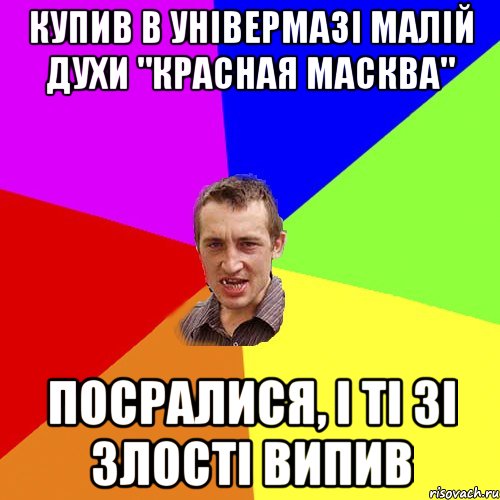 КУПИВ В УНІВЕРМАЗІ МАЛІЙ ДУХИ "КРАСНАЯ МАСКВА"

ПОСРАЛИСЯ, І ТІ ЗІ ЗЛОСТІ ВИПИВ

risovach.ru